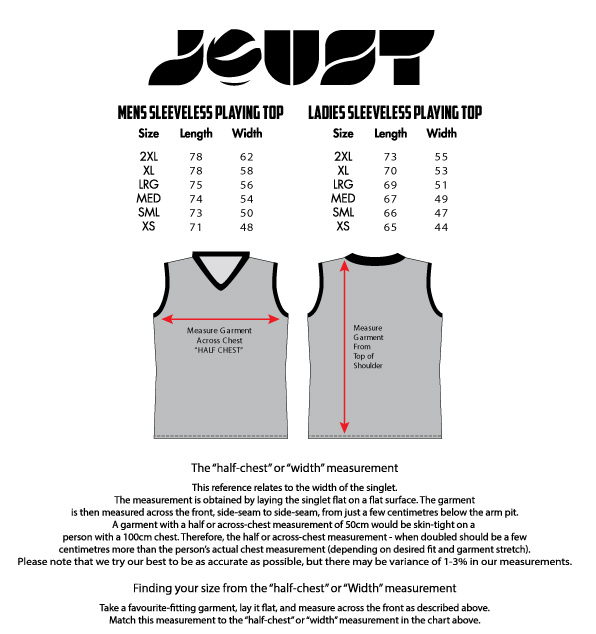 JOUST

MENS SLEEVELESS PLAYING TOP

| Size | Length | Width |
|---|---|---|
| 2XL | 78 | 62 |
| XL | 78 | 58 |
| LRG | 75 | 56 |
| MED | 74 | 54 |
| SML | 73 | 50 |
| XS | 71 | 48 |

LADIES SLEEVELESS PLAYING TOP

| Size | Length | Width |
|---|---|---|
| 2XL | 73 | 55 |
| XL | 70 | 53 |
| LRG | 69 | 51 |
| MED | 67 | 49 |
| SML | 66 | 47 |
| XS | 65 | 44 |

Measure Garment Across Chest "HALF CHEST"

Measure Garment From Top of Shoulder

The "half-chest" or "width" measurement

This reference relates to the width of the singlet.
The measurement is obtained by laying the singlet flat on a flat surface. The garment is then measured across the front, side-seam to side-seam, from just a few centimetres below the arm pit.
A garment with a half or across-chest measurement of 50cm would be skin-tight on a person with a 100cm chest. Therefore, the half or across-chest measurement - when doubled should be a few centimetres more than the person's actual chest measurement (depending on desired fit and garment stretch).
Please note that we try our best to be as accurate as possible, but there may be variance of 1-3% in our measurements.

Finding your size from the "half-chest" or "Width" measurement

Take a favourite-fitting garment, lay it flat, and measure across the front as described above.
Match this measurement to the "half-chest" or "width" measurement in the chart above.